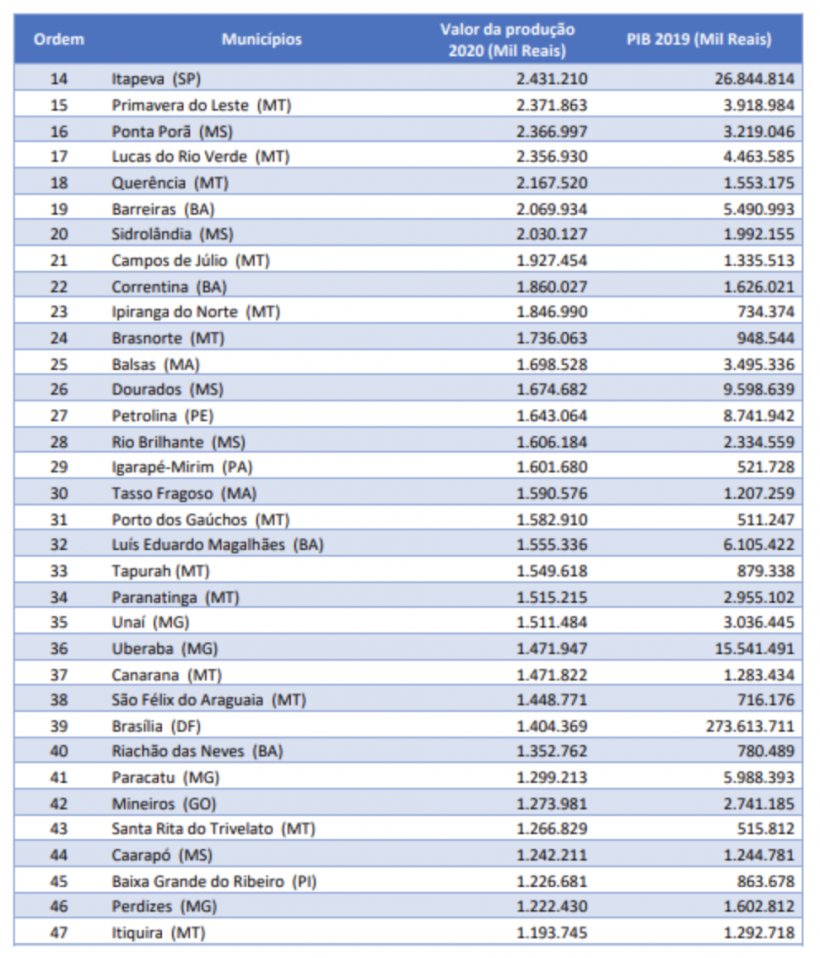 | Ordem | Municípios | Valor da produção 2020 (Mil Reais) | PIB 2019 (Mil Reais) |
|---|---|---|---|
| 14 | Itapeva (SP) | 2.431.210 | 26.844.814 |
| 15 | Primavera do Leste (MT) | 2.371.863 | 3.918.984 |
| 16 | Ponta Porã (MS) | 2.366.997 | 3.219.046 |
| 17 | Lucas do Rio Verde (MT) | 2.356.930 | 4.463.585 |
| 18 | Querência (MT) | 2.167.520 | 1.553.175 |
| 19 | Barreiras (BA) | 2.069.934 | 5.490.993 |
| 20 | Sidrolândia (MS) | 2.030.127 | 1.992.155 |
| 21 | Campos de Júlio (MT) | 1.927.454 | 1.335.513 |
| 22 | Correntina (BA) | 1.860.027 | 1.626.021 |
| 23 | Ipiranga do Norte (MT) | 1.846.990 | 734.374 |
| 24 | Brasnorte (MT) | 1.736.063 | 948.544 |
| 25 | Balsas (MA) | 1.698.528 | 3.495.336 |
| 26 | Dourados (MS) | 1.674.682 | 9.598.639 |
| 27 | Petrolina (PE) | 1.643.064 | 8.741.942 |
| 28 | Rio Brilhante (MS) | 1.606.184 | 2.334.559 |
| 29 | Igarapé-Mirim (PA) | 1.601.680 | 521.728 |
| 30 | Tasso Fragoso (MA) | 1.590.576 | 1.207.259 |
| 31 | Porto dos Gaúchos (MT) | 1.582.910 | 511.247 |
| 32 | Luís Eduardo Magalhães (BA) | 1.555.336 | 6.105.422 |
| 33 | Tapurah (MT) | 1.549.618 | 879.338 |
| 34 | Paranatinga (MT) | 1.515.215 | 2.955.102 |
| 35 | Unaí (MG) | 1.511.484 | 3.036.445 |
| 36 | Uberaba (MG) | 1.471.947 | 15.541.491 |
| 37 | Canarana (MT) | 1.471.822 | 1.283.434 |
| 38 | São Félix do Araguaia (MT) | 1.448.771 | 716.176 |
| 39 | Brasília (DF) | 1.404.369 | 273.613.711 |
| 40 | Riachão das Neves (BA) | 1.352.762 | 780.489 |
| 41 | Paracatu (MG) | 1.299.213 | 5.988.393 |
| 42 | Mineiros (GO) | 1.273.981 | 2.741.185 |
| 43 | Santa Rita do Trivelato (MT) | 1.266.829 | 515.812 |
| 44 | Caarapó (MS) | 1.242.211 | 1.244.781 |
| 45 | Baixa Grande do Ribeiro (PI) | 1.226.681 | 863.678 |
| 46 | Perdizes (MG) | 1.222.430 | 1.602.812 |
| 47 | Itiquira (MT) | 1.193.745 | 1.292.718 |